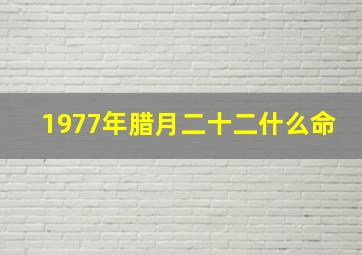 1977年腊月二十二什么命